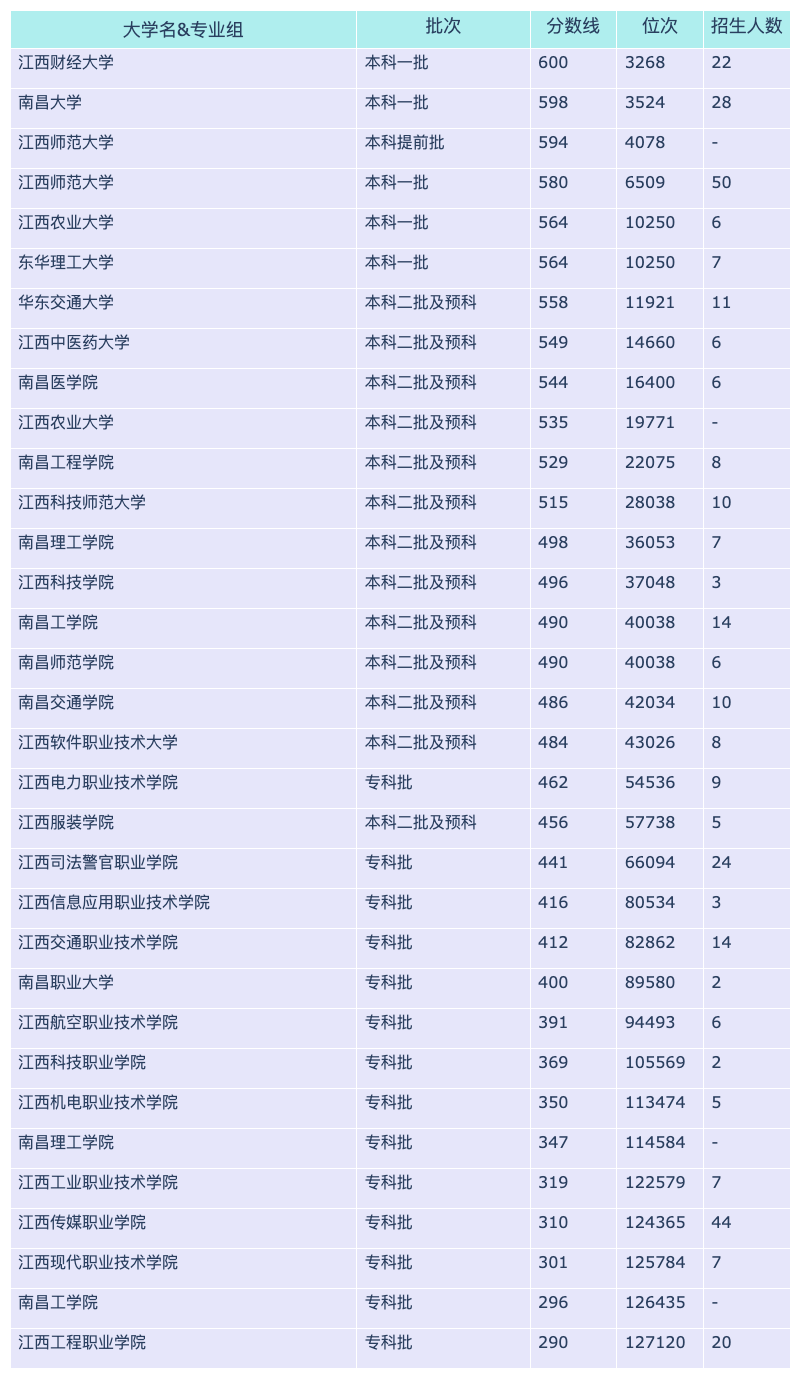 | 大学名&专业组 | 批次 | 分数线 | 位次 | 招生人数 |
|---|---|---|---|---|
| 江西财经大学 | 本科一批 | 600 | 3268 | 22 |
| 南昌大学 | 本科一批 | 598 | 3524 | 28 |
| 江西师范大学 | 本科提前批 | 594 | 4078 | - |
| 江西师范大学 | 本科一批 | 580 | 6509 | 50 |
| 江西农业大学 | 本科一批 | 564 | 10250 | 6 |
| 东华理工大学 | 本科一批 | 564 | 10250 | 7 |
| 华东交通大学 | 本科二批及预科 | 558 | 11921 | 11 |
| 江西中医药大学 | 本科二批及预科 | 549 | 14660 | 6 |
| 南昌医学院 | 本科二批及预科 | 544 | 16400 | 6 |
| 江西农业大学 | 本科二批及预科 | 535 | 19771 | - |
| 南昌工程学院 | 本科二批及预科 | 529 | 22075 | 8 |
| 江西科技师范大学 | 本科二批及预科 | 515 | 28038 | 10 |
| 南昌理工学院 | 本科二批及预科 | 498 | 36053 | 7 |
| 江西科技学院 | 本科二批及预科 | 496 | 37048 | 3 |
| 南昌工学院 | 本科二批及预科 | 490 | 40038 | 14 |
| 南昌师范学院 | 本科二批及预科 | 490 | 40038 | 6 |
| 南昌交通学院 | 本科二批及预科 | 486 | 42034 | 10 |
| 江西软件职业技术大学 | 本科二批及预科 | 484 | 43026 | 8 |
| 江西电力职业技术学院 | 专科批 | 462 | 54536 | 9 |
| 江西服装学院 | 本科二批及预科 | 456 | 57738 | 5 |
| 江西司法警官职业学院 | 专科批 | 441 | 66094 | 24 |
| 江西信息应用职业技术学院 | 专科批 | 416 | 80534 | 3 |
| 江西交通职业技术学院 | 专科批 | 412 | 82862 | 14 |
| 南昌职业大学 | 专科批 | 400 | 89580 | 2 |
| 江西航空职业技术学院 | 专科批 | 391 | 94493 | 6 |
| 江西科技职业学院 | 专科批 | 369 | 105569 | 2 |
| 江西机电职业技术学院 | 专科批 | 350 | 113474 | 5 |
| 南昌理工学院 | 专科批 | 347 | 114584 | - |
| 江西工业职业技术学院 | 专科批 | 319 | 122579 | 7 |
| 江西传媒职业学院 | 专科批 | 310 | 124365 | 44 |
| 江西现代职业技术学院 | 专科批 | 301 | 125784 | 7 |
| 南昌工学院 | 专科批 | 296 | 126435 | - |
| 江西工程职业学院 | 专科批 | 290 | 127120 | 20 |